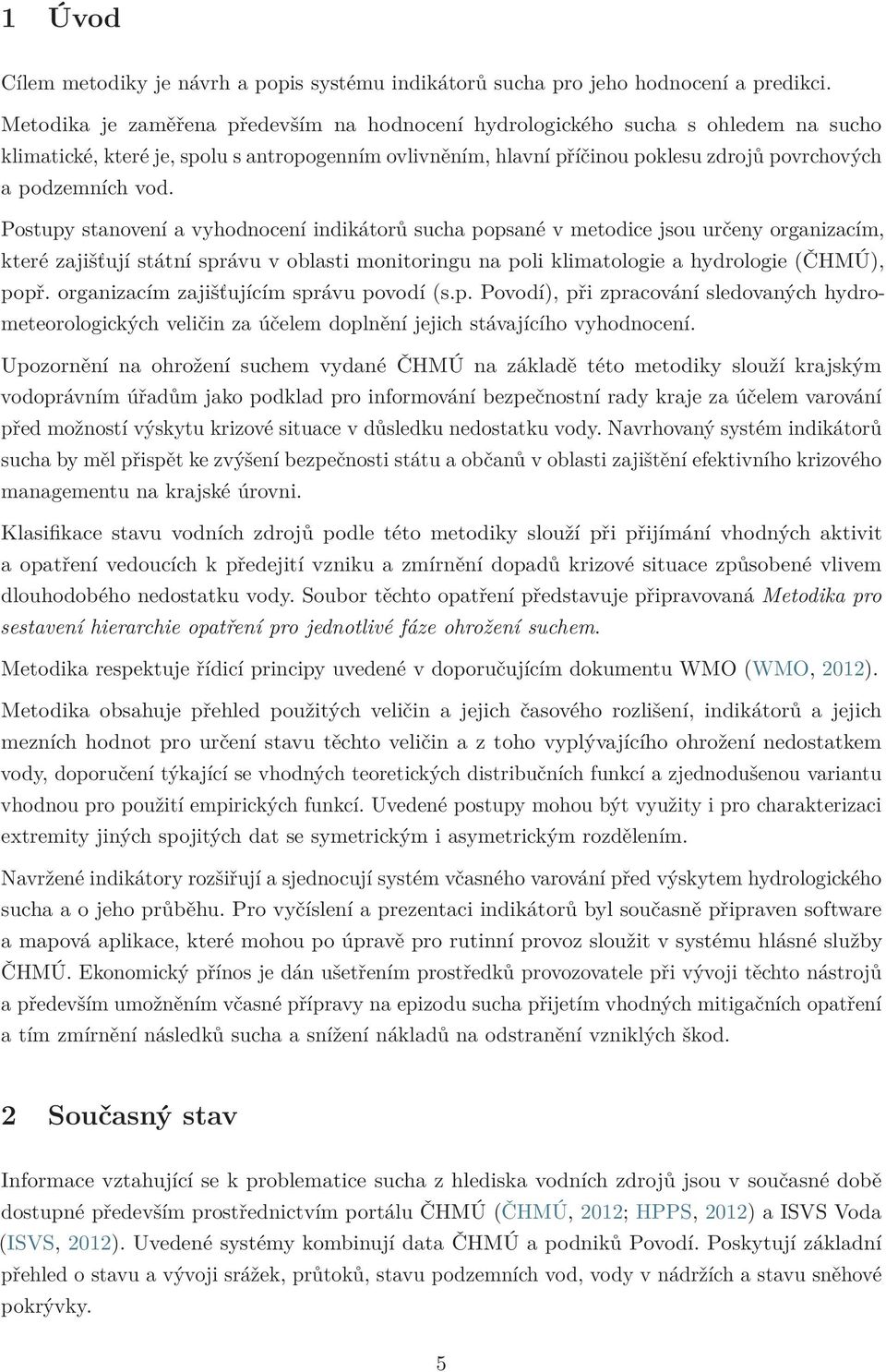 1 Úvod

Cílem metodiky je návrh a popis systému indikátorů sucha pro jeho hodnocení a predikci. Metodika je zaměřena především na hodnocení hydrologického sucha s ohledem na sucho klimatické, které je, spolu s antropogenním ovlivněním, hlavní příčinou poklesu zdrojů povrchových a podzemních vod.

Postupy stanovení a vyhodnocení indikátorů sucha popsané v metodice jsou určeny organizacím, které zajišťují státní správu v oblasti monitoringu na poli klimatologie a hydrologie (ČHMÚ), popř. organizacím zajišťujícím správu povodí (s.p. Povodí), při zpracování sledovaných hydrometeorologických veličin za účelem doplnění jejich stávajícího vyhodnocení.

Upozornění na ohrožení suchem vydané ČHMÚ na základě této metodiky slouží krajským vodoprávním úřadům jako podklad pro informování bezpečnostní rady kraje za účelem varování před možností výskytu krizové situace v důsledku nedostatku vody. Navrhovaný systém indikátorů sucha by měl přispět ke zvýšení bezpečnosti státu a občanů v oblasti zajištění efektivního krizového managementu na krajské úrovni.

Klasifikace stavu vodních zdrojů podle této metodiky slouží při přijímání vhodných aktivit a opatření vedoucích k předejití vzniku a zmírnění dopadů krizové situace způsobené vlivem dlouhodobého nedostatku vody. Soubor těchto opatření představuje připravovaná Metodika pro sestavení hierarchie opatření pro jednotlivé fáze ohrožení suchem.

Metodika respektuje řídicí principy uvedené v doporučujícím dokumentu WMO (WMO, 2012).

Metodika obsahuje přehled použitých veličin a jejich časového rozlišení, indikátorů a jejich mezních hodnot pro určení stavu těchto veličin a z toho vyplývajícího ohrožení nedostatkem vody, doporučení týkající se vhodných teoretických distribučních funkcí a zjednodušenou variantu vhodnou pro použití empirických funkcí. Uvedené postupy mohou být využity i pro charakterizaci extremity jiných spojitých dat se symetrickým i asymetrickým rozdělením.

Navržené indikátory rozšiřují a sjednocují systém včasného varování před výskytem hydrologického sucha a o jeho průběhu. Pro vyčíslení a prezentaci indikátorů byl současně připraven software a mapová aplikace, které mohou po úpravě pro rutinní provoz sloužit v systému hlásné služby ČHMÚ. Ekonomický přínos je dán ušetřením prostředků provozovatele při vývoji těchto nástrojů a především umožněním včasné přípravy na epizodu sucha přijetím vhodných mitigačních opatření a tím zmírnění následků sucha a snížení nákladů na odstranění vzniklých škod.

2 Současný stav

Informace vztahující se k problematice sucha z hlediska vodních zdrojů jsou v současné době dostupné především prostřednictvím portálu ČHMÚ (ČHMÚ, 2012; HPPS, 2012) a ISVS Voda (ISVS, 2012). Uvedené systémy kombinují data ČHMÚ a podniků Povodí. Poskytují základní přehled o stavu a vývoji srážek, průtoků, stavu podzemních vod, vody v nádržích a stavu sněhové pokrývky.

5